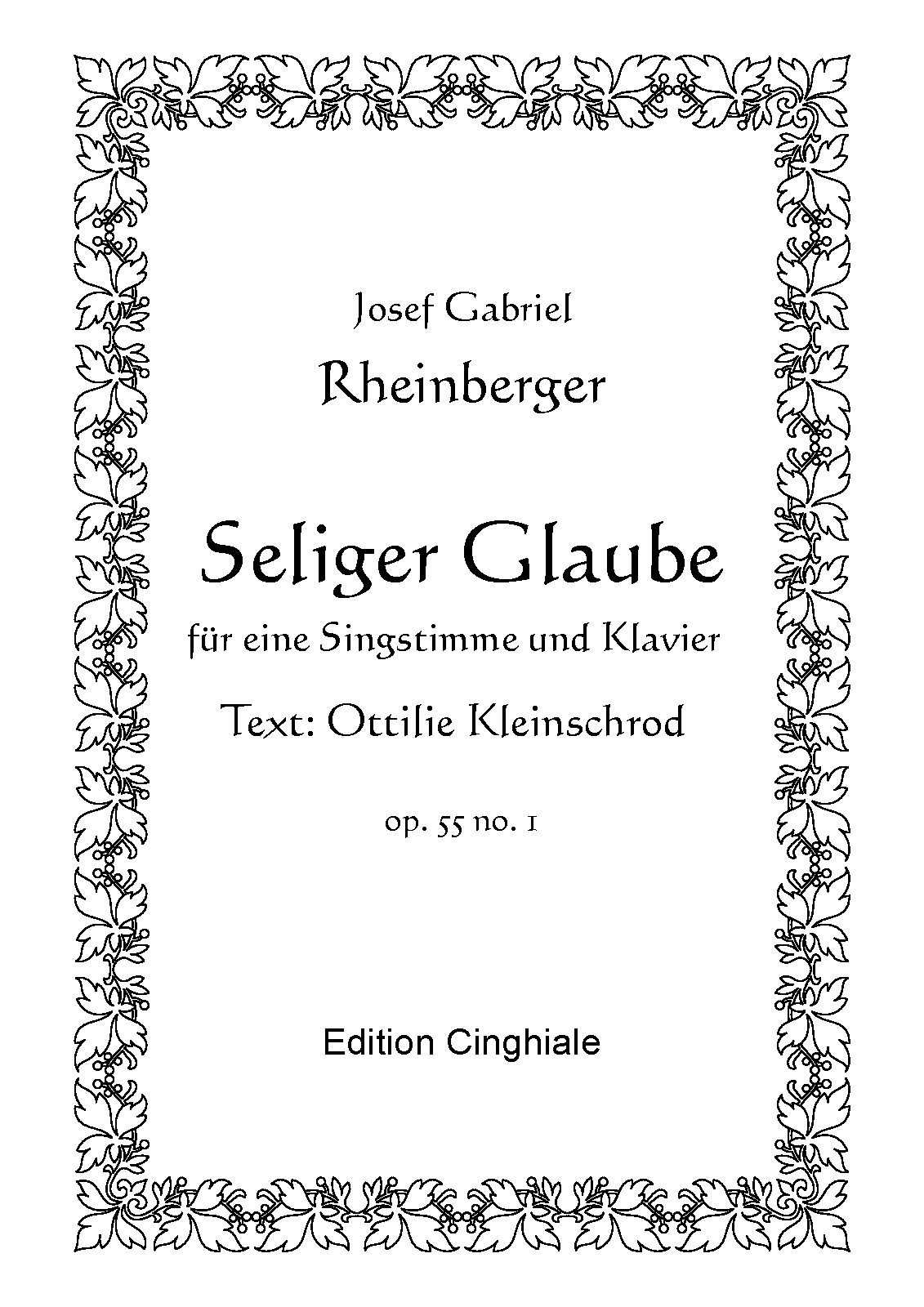 Josef Gabriel

Rheinberger

Seliger Glaube

für eine Singstimme und Klavier

Text: Ottilie Kleinschrod

op. 55 no. 1

Edition Cinghiale